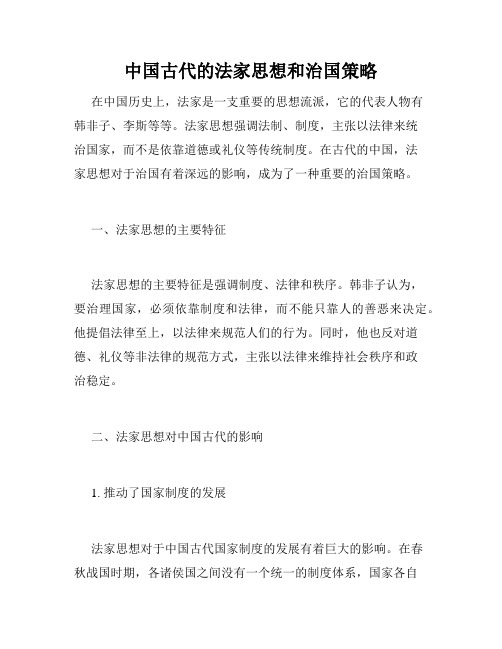 中国古代的法家思想和治国策略

在中国历史上，法家是一支重要的思想流派，它的代表人物有韩非子、李斯等等。法家思想强调法制、制度，主张以法律来统治国家，而不是依靠道德或礼仪等传统制度。在古代的中国，法家思想对于治国有着深远的影响，成为了一种重要的治国策略。

一、法家思想的主要特征

法家思想的主要特征是强调制度、法律和秩序。韩非子认为，要治理国家，必须依靠制度和法律，而不能只靠人的善恶来决定。他提倡法律至上，以法律来规范人们的行为。同时，他也反对道德、礼仪等非法律的规范方式，主张以法律来维持社会秩序和政治稳定。

二、法家思想对中国古代的影响

1. 推动了国家制度的发展

法家思想对于中国古代国家制度的发展有着巨大的影响。在春秋战国时期，各诸侯国之间没有一个统一的制度体系，国家各自